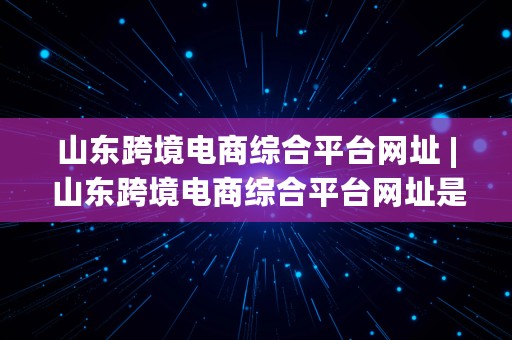 山东跨境电商综合平台网址 | 山东跨境电商综合平台网址是